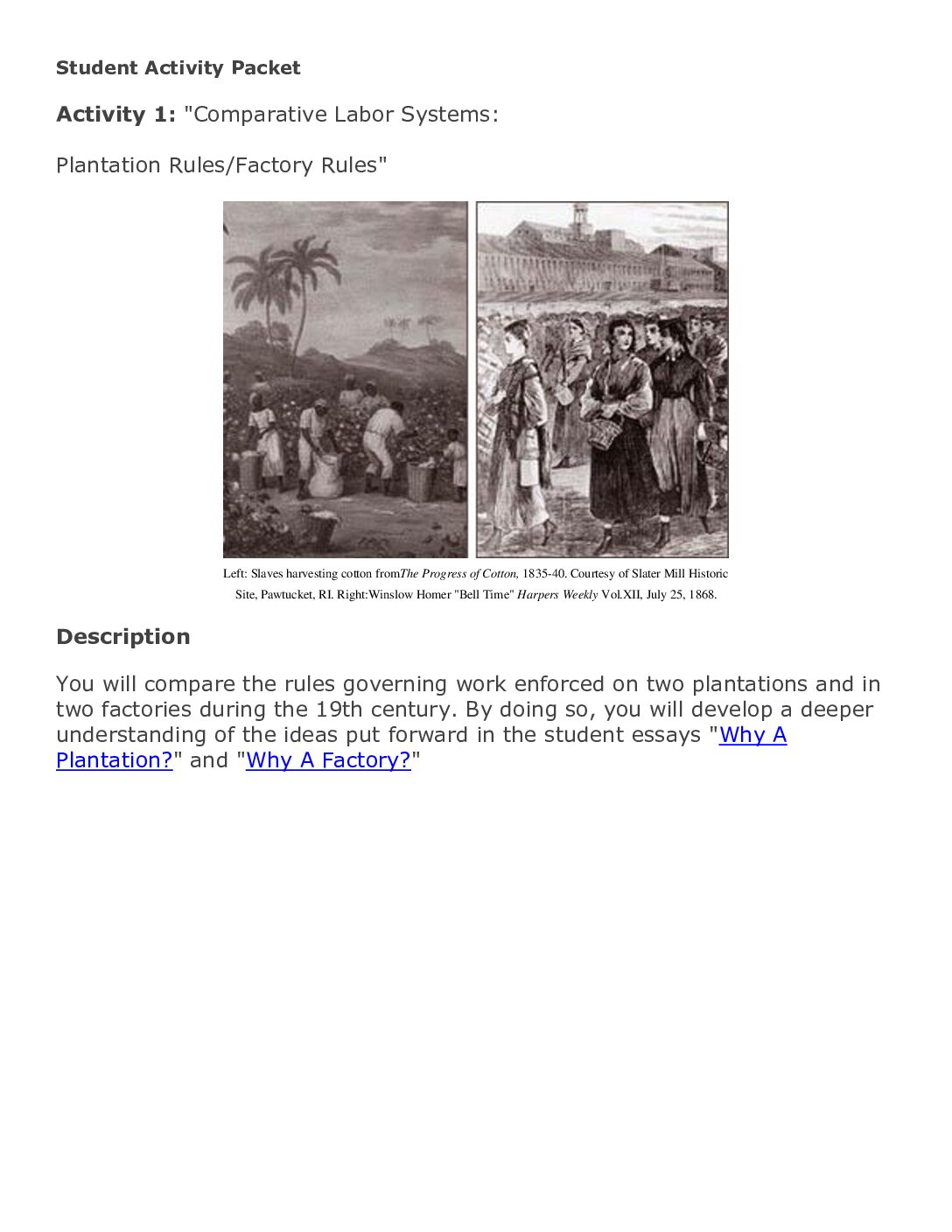 Student Activity Packet

Activity 1: "Comparative Labor Systems:

Plantation Rules/Factory Rules"

Left: Slaves harvesting cotton fromThe Progress of Cotton, 1835-40. Courtesy of Slater Mill Historic Site, Pawtucket, RI. Right:Winslow Homer "Bell Time" Harpers Weekly Vol.XII, July 25, 1868.

Description

You will compare the rules governing work enforced on two plantations and in two factories during the 19th century. By doing so, you will develop a deeper understanding of the ideas put forward in the student essays "Why A Plantation?" and "Why A Factory?"